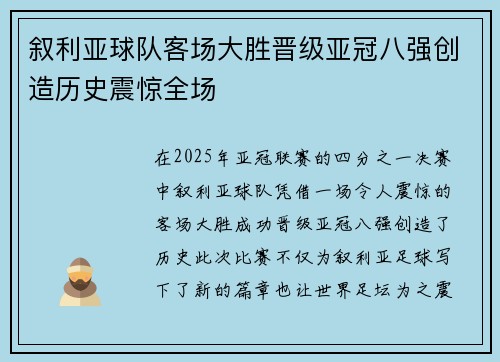 叙利亚球队客场大胜晋级亚冠八强创造历史震惊全场

在2025年亚冠联赛的四分之一决赛中叙利亚球队凭借一场令人震惊的客场大胜成功晋级亚冠八强创造了历史此次比赛不仅为叙利亚足球写下了新的篇章也让世界足坛为之震